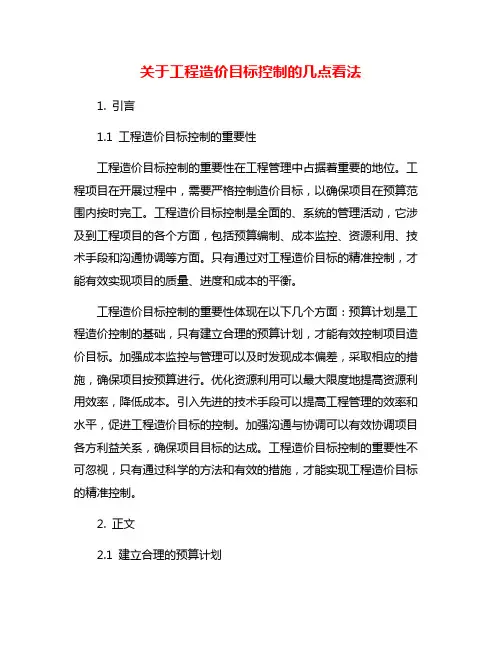 关于工程造价目标控制的几点看法

1. 引言

1.1 工程造价目标控制的重要性

工程造价目标控制的重要性在工程管理中占据着重要的地位。工程项目在开展过程中，需要严格控制造价目标，以确保项目在预算范围内按时完工。工程造价目标控制是全面的、系统的管理活动，它涉及到工程项目的各个方面，包括预算编制、成本监控、资源利用、技术手段和沟通协调等方面。只有通过对工程造价目标的精准控制，才能有效实现项目的质量、进度和成本的平衡。

工程造价目标控制的重要性体现在以下几个方面：预算计划是工程造价控制的基础，只有建立合理的预算计划，才能有效控制项目造价目标。加强成本监控与管理可以及时发现成本偏差，采取相应的措施，确保项目按预算进行。优化资源利用可以最大限度地提高资源利用效率，降低成本。引入先进的技术手段可以提高工程管理的效率和水平，促进工程造价目标的控制。加强沟通与协调可以有效协调项目各方利益关系，确保项目目标的达成。工程造价目标控制的重要性不可忽视，只有通过科学的方法和有效的措施，才能实现工程造价目标的精准控制。

2. 正文

2.1 建立合理的预算计划